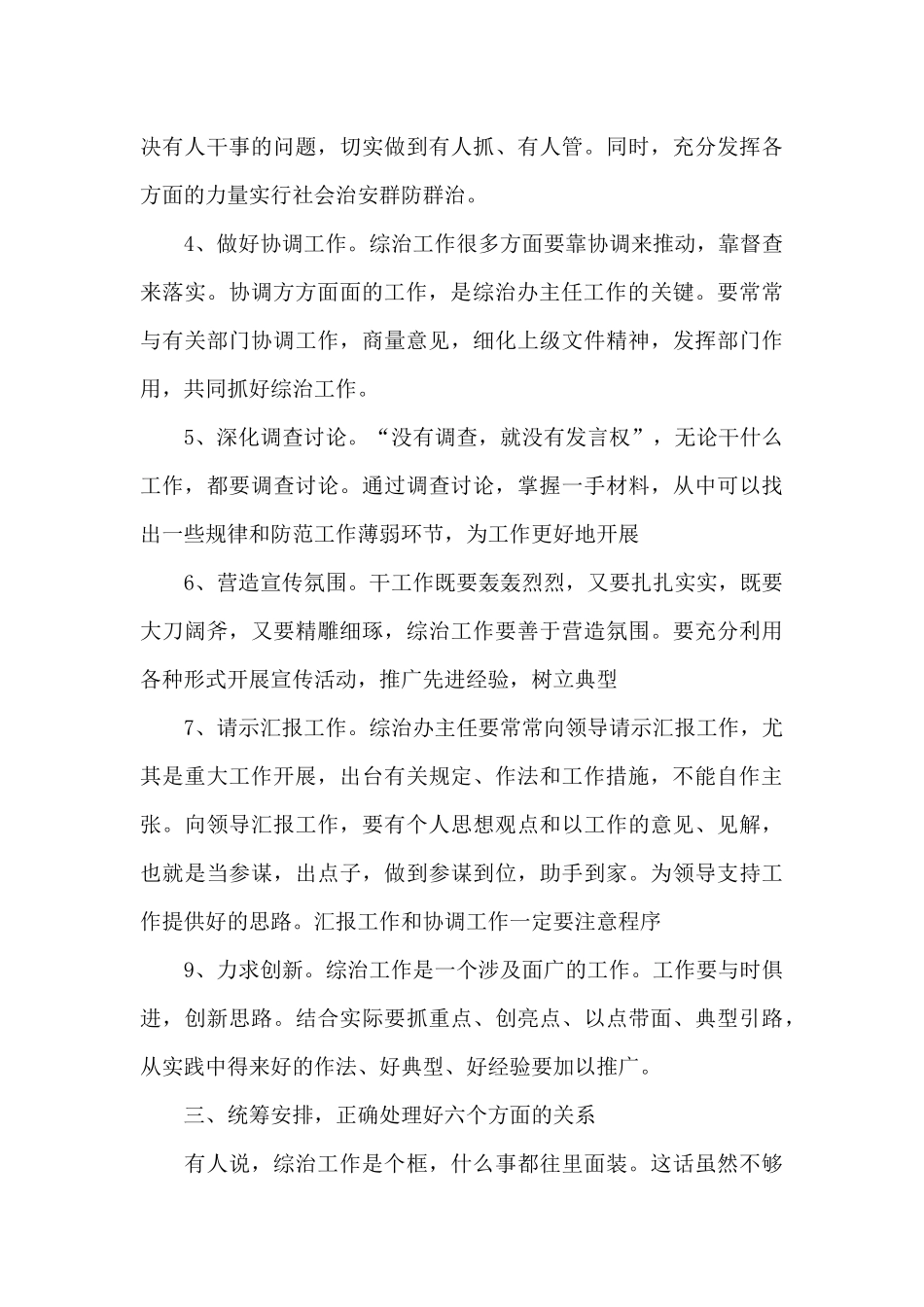 决有人干事的问题，切实做到有人抓、有人管。同时，充分发挥各方面的力量实行社会治安群防群治。

4、做好协调工作。综治工作很多方面要靠协调来推动，靠督查来落实。协调方方面面的工作，是综治办主任工作的关键。要常常与有关部门协调工作，商量意见，细化上级文件精神，发挥部门作用，共同抓好综治工作。

5、深化调查讨论。“没有调查，就没有发言权”，无论干什么工作，都要调查讨论。通过调查讨论，掌握一手材料，从中可以找出一些规律和防范工作薄弱环节，为工作更好地开展

6、营造宣传氛围。干工作既要轰轰烈烈，又要扎扎实实，既要大刀阔斧，又要精雕细琢，综治工作要善于营造氛围。要充分利用各种形式开展宣传活动，推广先进经验，树立典型

7、请示汇报工作。综治办主任要常常向领导请示汇报工作，尤其是重大工作开展，出台有关规定、作法和工作措施，不能自作主张。向领导汇报工作，要有个人思想观点和以工作的意见、见解，也就是当参谋，出点子，做到参谋到位，助手到家。为领导支持工作提供好的思路。汇报工作和协调工作一定要注意程序

9、力求创新。综治工作是一个涉及面广的工作。工作要与时俱进，创新思路。结合实际要抓重点、创亮点、以点带面、典型引路，从实践中得来好的作法、好典型、好经验要加以推广。

三、统筹安排，正确处理好六个方面的关系

有人说，综治工作是个框，什么事都往里面装。这话虽然不够